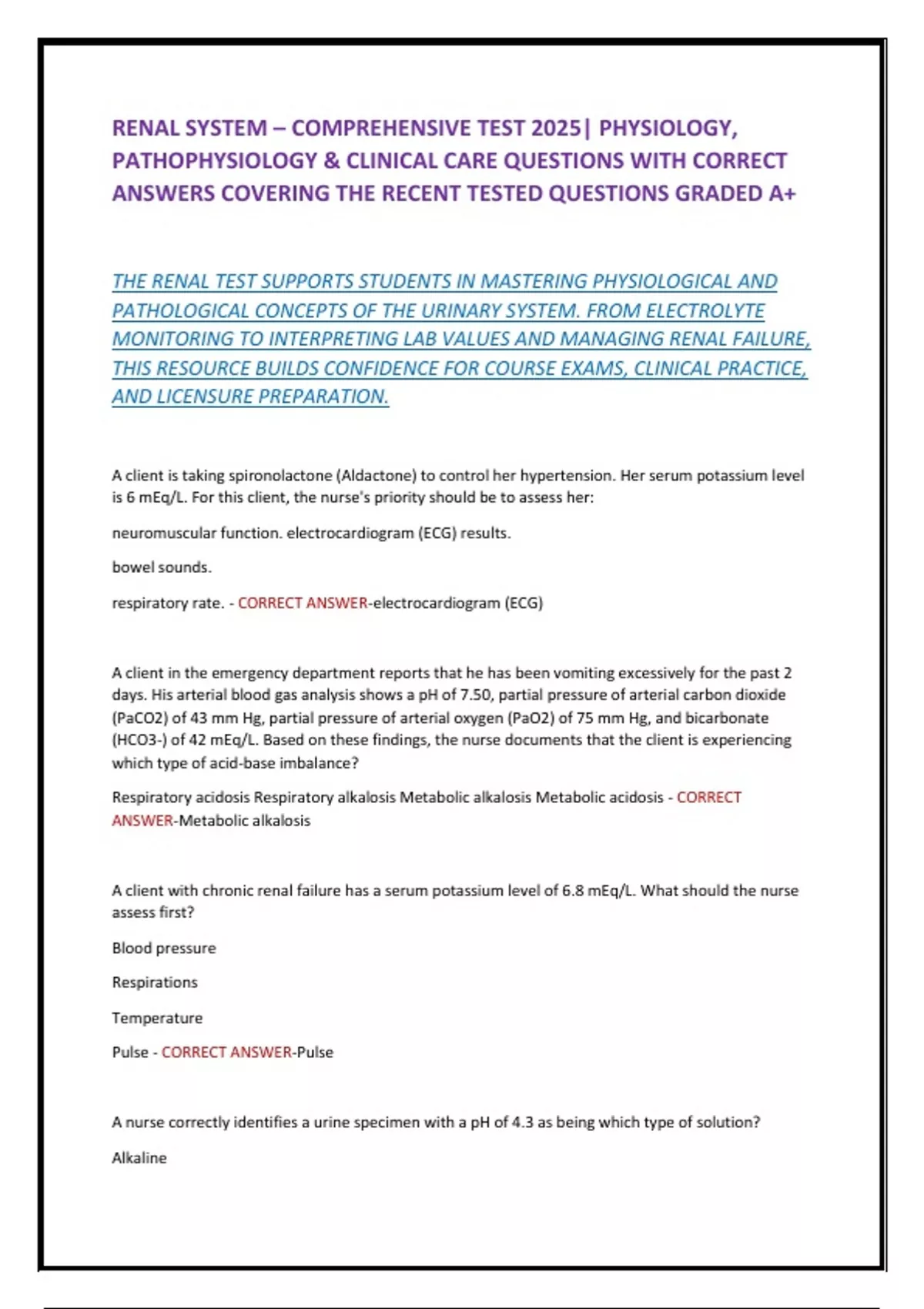 RENAL SYSTEM – COMPREHENSIVE TEST 2025| PHYSIOLOGY, PATHOPHYSIOLOGY & CLINICAL CARE QUESTIONS WITH CORRECT ANSWERS COVERING THE RECENT TESTED QUESTIONS GRADED A+

THE RENAL TEST SUPPORTS STUDENTS IN MASTERING PHYSIOLOGICAL AND PATHOLOGICAL CONCEPTS OF THE URINARY SYSTEM. FROM ELECTROLYTE MONITORING TO INTERPRETING LAB VALUES AND MANAGING RENAL FAILURE, THIS RESOURCE BUILDS CONFIDENCE FOR COURSE EXAMS, CLINICAL PRACTICE, AND LICENSURE PREPARATION.

A client is taking spironolactone (Aldactone) to control her hypertension. Her serum potassium level is 6 mEq/L. For this client, the nurse's priority should be to assess her:

neuromuscular function. electrocardiogram (ECG) results.

bowel sounds.

respiratory rate. - CORRECT ANSWER-electrocardiogram (ECG)

A client in the emergency department reports that he has been vomiting excessively for the past 2 days. His arterial blood gas analysis shows a pH of 7.50, partial pressure of arterial carbon dioxide (PaCO2) of 43 mm Hg, partial pressure of arterial oxygen (PaO2) of 75 mm Hg, and bicarbonate (HCO3-) of 42 mEq/L. Based on these findings, the nurse documents that the client is experiencing which type of acid-base imbalance?

Respiratory acidosis Respiratory alkalosis Metabolic alkalosis Metabolic acidosis - CORRECT ANSWER-Metabolic alkalosis

A client with chronic renal failure has a serum potassium level of 6.8 mEq/L. What should the nurse assess first?

Blood pressure

Respirations

Temperature

Pulse - CORRECT ANSWER-Pulse

A nurse correctly identifies a urine specimen with a pH of 4.3 as being which type of solution?

Alkaline